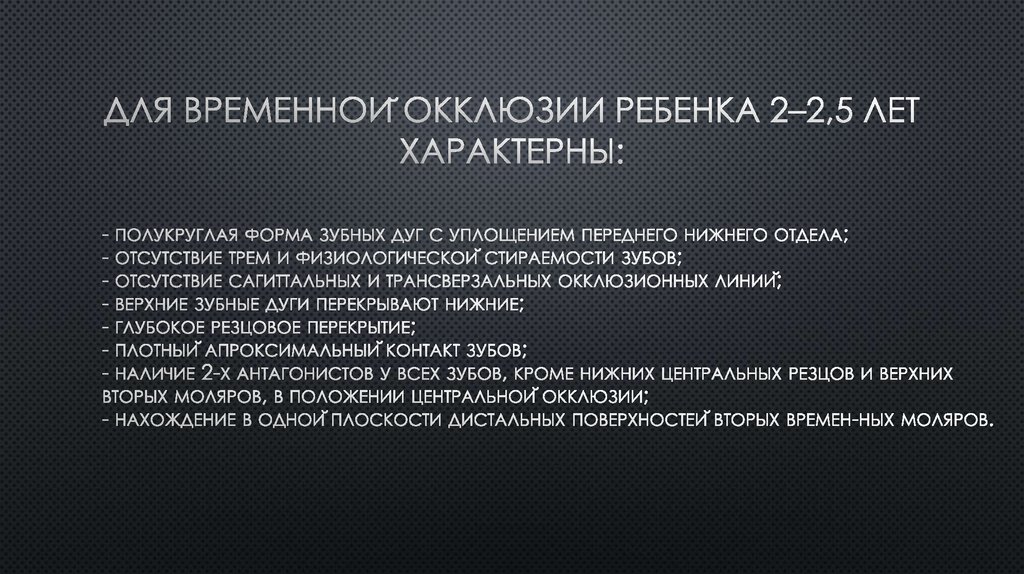 ДЛЯ ВРЕМЕННОЙ ОККЛЮЗИИ РЕБЕНКА 2–2,5 ЛЕТ ХАРАКТЕРНЫ:

- ПОЛУКРУГЛАЯ ФОРМА ЗУБНЫХ ДУГ С УПЛОЩЕНИЕМ ПЕРЕДНЕГО НИЖНЕГО ОТДЕЛА;
- ОТСУТСТВИЕ ТРЕМ И ФИЗИОЛОГИЧЕСКОЙ СТИРАЕМОСТИ ЗУБОВ;
- ОТСУТСТВИЕ САГИТТАЛЬНЫХ И ТРАНСВЕРЗАЛЬНЫХ ОККЛЮЗИОННЫХ ЛИНИЙ;
- ВЕРХНИЕ ЗУБНЫЕ ДУГИ ПЕРЕКРЫВАЮТ НИЖНИЕ;
- ГЛУБОКОЕ РЕЗЦОВОЕ ПЕРЕКРЫТИЕ;
- ПЛОТНЫЙ АПРОКСИМАЛЬНЫЙ КОНТАКТ ЗУБОВ;
- НАЛИЧИЕ 2-Х АНТАГОНИСТОВ У ВСЕХ ЗУБОВ, КРОМЕ НИЖНИХ ЦЕНТРАЛЬНЫХ РЕЗЦОВ И ВЕРХНИХ ВТОРЫХ МОЛЯРОВ, В ПОЛОЖЕНИИ ЦЕНТРАЛЬНОЙ ОККЛЮЗИИ;
- НАХОЖДЕНИЕ В ОДНОЙ ПЛОСКОСТИ ДИСТАЛЬНЫХ ПОВЕРХНОСТЕЙ ВТОРЫХ ВРЕМЕН-НЫХ МОЛЯРОВ.